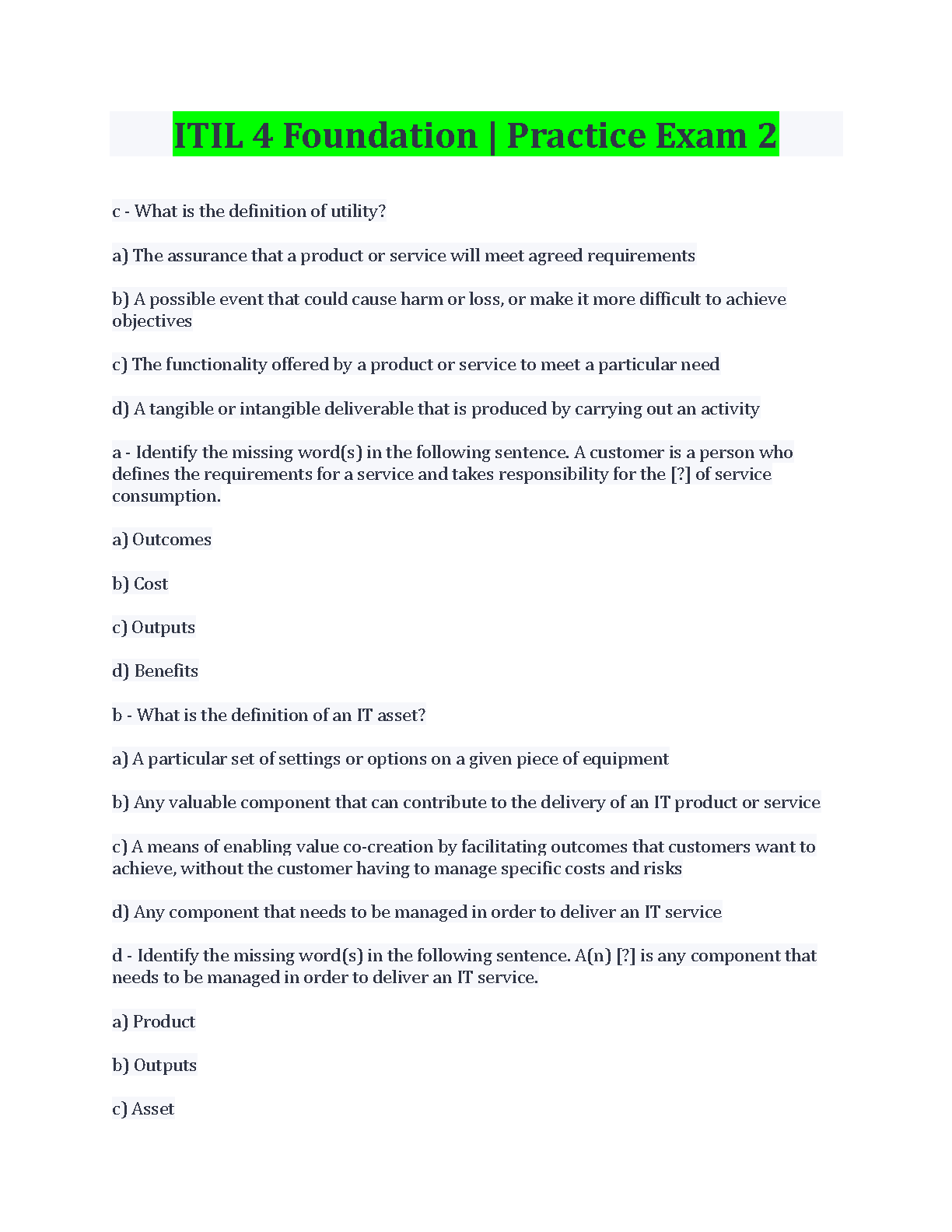 ITIL 4 Foundation | Practice Exam 2

c - What is the definition of utility?

a) The assurance that a product or service will meet agreed requirements

b) A possible event that could cause harm or loss, or make it more difficult to achieve objectives

c) The functionality offered by a product or service to meet a particular need

d) A tangible or intangible deliverable that is produced by carrying out an activity

a - Identify the missing word(s) in the following sentence. A customer is a person who defines the requirements for a service and takes responsibility for the [?] of service consumption.

a) Outcomes

b) Cost

c) Outputs

d) Benefits

b - What is the definition of an IT asset?

a) A particular set of settings or options on a given piece of equipment

b) Any valuable component that can contribute to the delivery of an IT product or service

c) A means of enabling value co-creation by facilitating outcomes that customers want to achieve, without the customer having to manage specific costs and risks

d) Any component that needs to be managed in order to deliver an IT service

d - Identify the missing word(s) in the following sentence. A(n) [?] is any component that needs to be managed in order to deliver an IT service.

a) Product

b) Outputs

c) Asset